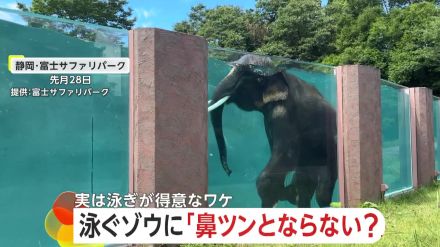 静岡・富士サファリパーク
先月28日
提供:富士サファリパーク

実は泳ぎが得意なワケ
泳ぐゾウに「鼻ツンとならない?